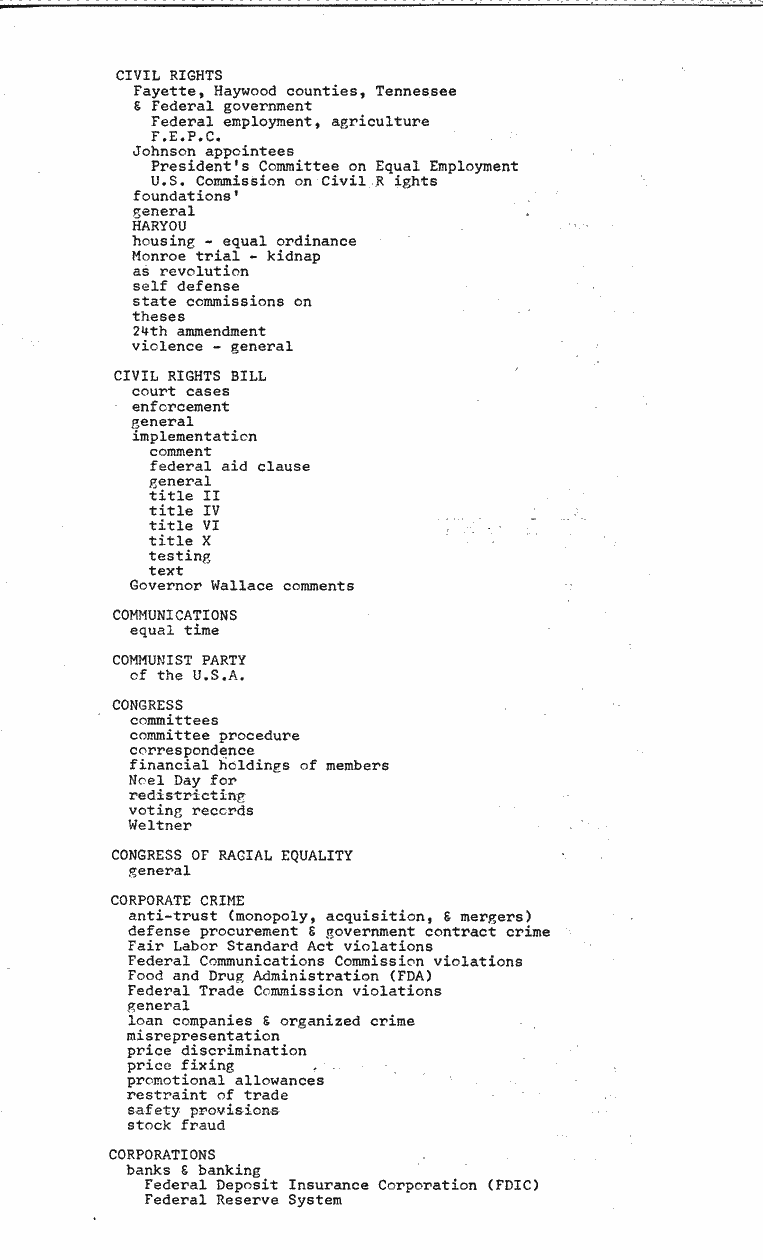 CIVIL RIGHTS
Fayette, Haywood counties, Tennessee
& Federal government
Federal employment, agriculture
F.E.P.C.
Johnson appointees
President's Committee on Equal Employment
U.S. Commission on Civil R ights
foundations'
general
HARYOU
housing - equal ordinance
Monroe trial - kidnap
as revolution
self defense
state commissions on
theses
24th ammendment
violence - general

CIVIL RIGHTS BILL
court cases
enforcement
general
implementation
comment
federal aid clause
general
title II
title IV
title VI
title X
testing
text
Governor Wallace comments

COMMUNICATIONS
equal time

COMMUNIST PARTY
of the U.S.A.

CONGRESS
committees
committee procedure
correspondence
financial holdings of members
Noel Day for
redistricting
voting records
Weltner

CONGRESS OF RACIAL EQUALITY
general

CORPORATE CRIME
anti-trust (monopoly, acquisition, & mergers)
defense procurement & government contract crime
Fair Labor Standard Act violations
Federal Communications Commission violations
Food and Drug Administration (FDA)
Federal Trade Commission violations
general
loan companies & organized crime
misrepresentation
price discrimination
price fixing
promotional allowances
restraint of trade
safety provisions
stock fraud

CORPORATIONS
banks & banking
Federal Deposit Insurance Corporation (FDIC)
Federal Reserve System